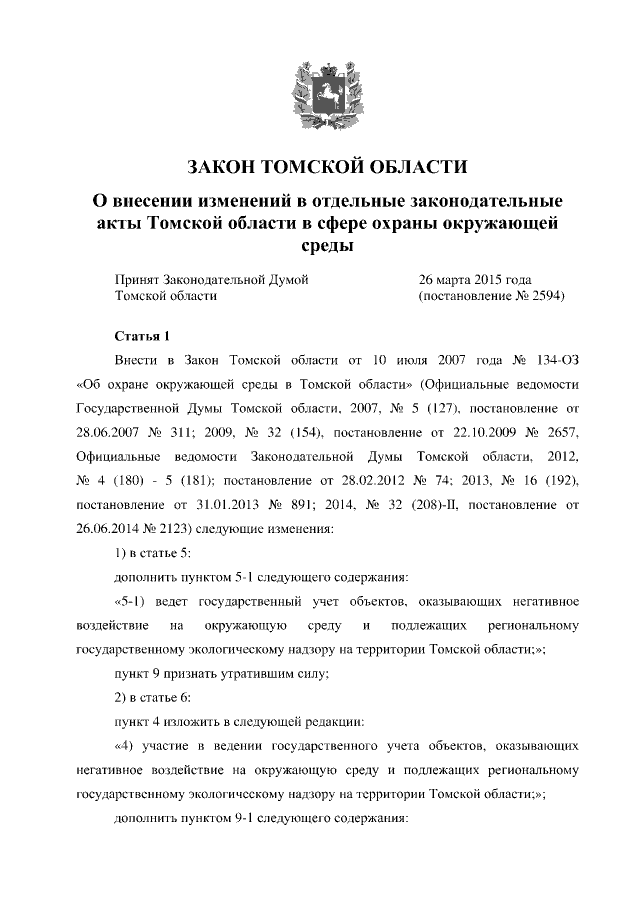 ЗАКОН ТОМСКОЙ ОБЛАСТИ

О внесении изменений в отдельные законодательные акты Томской области в сфере охраны окружающей среды

Принят Законодательной Думой Томской области

26 марта 2015 года (постановление № 2594)

Статья 1

Внести в Закон Томской области от 10 июля 2007 года № 134-ОЗ «Об охране окружающей среды в Томской области» (Официальные ведомости Государственной Думы Томской области, 2007, № 5 (127), постановление от 28.06.2007 № 311; 2009, № 32 (154), постановление от 22.10.2009 № 2657, Официальные ведомости Законодательной Думы Томской области, 2012, № 4 (180) - 5 (181); постановление от 28.02.2012 № 74; 2013, № 16 (192), постановление от 31.01.2013 № 891; 2014, № 32 (208)-II, постановление от 26.06.2014 № 2123) следующие изменения:

1) в статье 5:

дополнить пунктом 5-1 следующего содержания:

«5-1) ведет государственный учет объектов, оказывающих негативное воздействие на окружающую среду и подлежащих региональному государственному экологическому надзору на территории Томской области;»;

пункт 9 признать утратившим силу;

2) в статье 6:

пункт 4 изложить в следующей редакции:

«4) участие в ведении государственного учета объектов, оказывающих негативное воздействие на окружающую среду и подлежащих региональному государственному экологическому надзору на территории Томской области;»;

дополнить пунктом 9-1 следующего содержания: